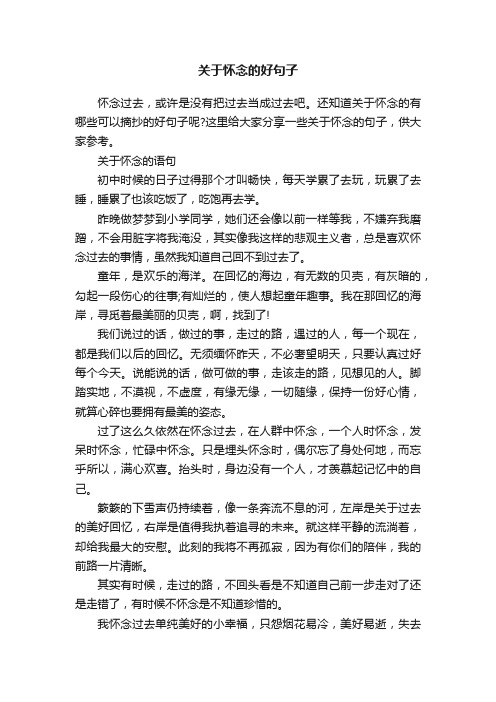 关于怀念的好句子

怀念过去，或许是没有把过去当成过去吧。还知道关于怀念的有哪些可以摘抄的好句子呢?这里给大家分享一些关于怀念的句子，供大家参考。

关于怀念的语句

初中时候的日子过得那个才叫畅快，每天学累了去玩，玩累了去睡，睡累了也该吃饭了，吃饱再去学。

昨晚做梦梦到小学同学，她们还会像以前一样等我，不嫌弃我磨蹭，不会用脏字将我淹没，其实像我这样的悲观主义者，总是喜欢怀念过去的事情，虽然我知道自己回不到过去了。

童年，是欢乐的海洋。在回忆的海边，有无数的贝壳，有灰暗的，勾起一段伤心的往事;有灿烂的，使人想起童年趣事。我在那回忆的海岸，寻觅着最美丽的贝壳，啊，找到了!

我们说过的话，做过的事，走过的路，遇过的人，每一个现在，都是我们以后的回忆。无须缅怀昨天，不必奢望明天，只要认真过好每个今天。说能说的话，做可做的事，走该走的路，见想见的人。脚踏实地，不漠视，不虚度，有缘无缘，一切随缘，保持一份好心情，就算心碎也要拥有最美的姿态。

过了这么久依然在怀念过去，在人群中怀念，一个人时怀念，发呆时怀念，忙碌中怀念。只是埋头怀念时，偶尔忘了身处何地，而忘乎所以，满心欢喜。抬头时，身边没有一个人，才羡慕起记忆中的自己。

簌簌的下雪声仍持续着，像一条奔流不息的河，左岸是关于过去的美好回忆，右岸是值得我执着追寻的未来。就这样平静的流淌着，却给我最大的安慰。此刻的我将不再孤寂，因为有你们的陪伴，我的前路一片清晰。

其实有时候，走过的路，不回头看是不知道自己前一步走对了还是走错了，有时候不怀念是不知道珍惜的。

我怀念过去单纯美好的小幸福，只怨烟花易冷，美好易逝，失去